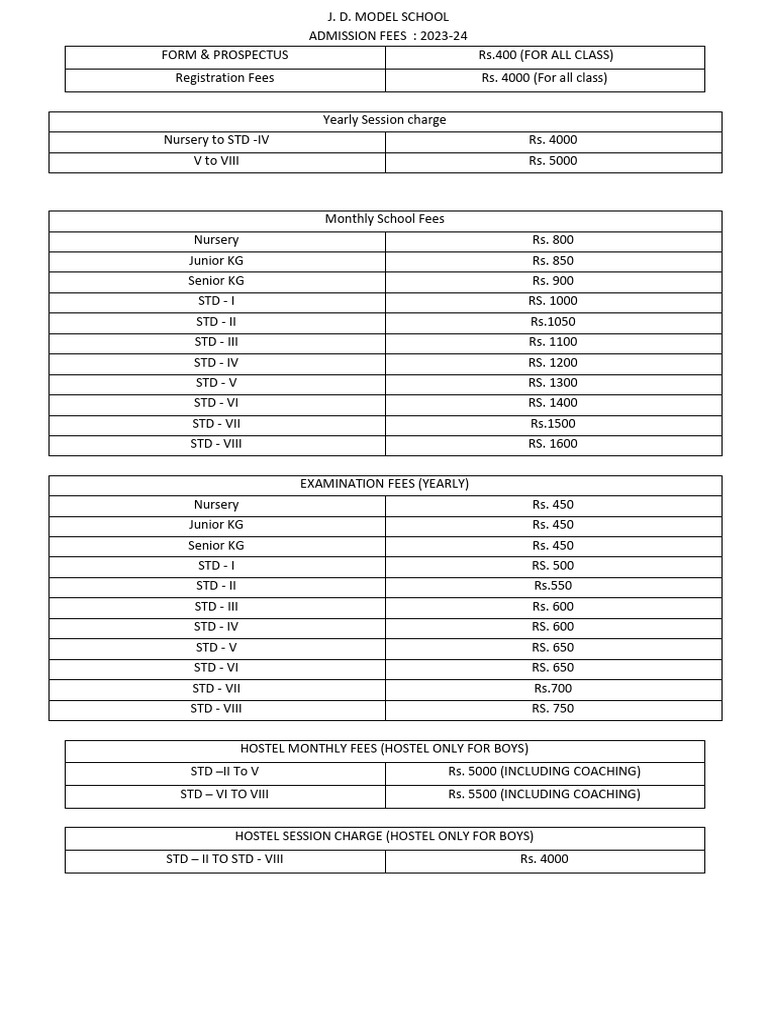 J. D. MODEL SCHOOL
ADMISSION FEES : 2023-24

| FORM & PROSPECTUS | Rs.400 (FOR ALL CLASS) |
|---|---|
| Registration Fees | Rs. 4000 (For all class) |

| Yearly Session charge | |
|---|---|
| Nursery to STD -IV | Rs. 4000 |
| V to VIII | Rs. 5000 |

| Monthly School Fees | |
|---|---|
| Nursery | Rs. 800 |
| Junior KG | Rs. 850 |
| Senior KG | Rs. 900 |
| STD - I | RS. 1000 |
| STD - II | Rs.1050 |
| STD - III | RS. 1100 |
| STD - IV | RS. 1200 |
| STD - V | RS. 1300 |
| STD - VI | RS. 1400 |
| STD - VII | Rs.1500 |
| STD - VIII | RS. 1600 |

| EXAMINATION FEES (YEARLY) | |
|---|---|
| Nursery | Rs. 450 |
| Junior KG | Rs. 450 |
| Senior KG | Rs. 450 |
| STD - I | RS. 500 |
| STD - II | Rs.550 |
| STD - III | RS. 600 |
| STD - IV | RS. 600 |
| STD - V | RS. 650 |
| STD - VI | RS. 650 |
| STD - VII | Rs.700 |
| STD - VIII | RS. 750 |

| HOSTEL MONTHLY FEES (HOSTEL ONLY FOR BOYS) | |
|---|---|
| STD –II To V | Rs. 5000 (INCLUDING COACHING) |
| STD – VI TO VIII | Rs. 5500 (INCLUDING COACHING) |

| HOSTEL SESSION CHARGE (HOSTEL ONLY FOR BOYS) | |
|---|---|
| STD – II TO STD - VIII | Rs. 4000 |